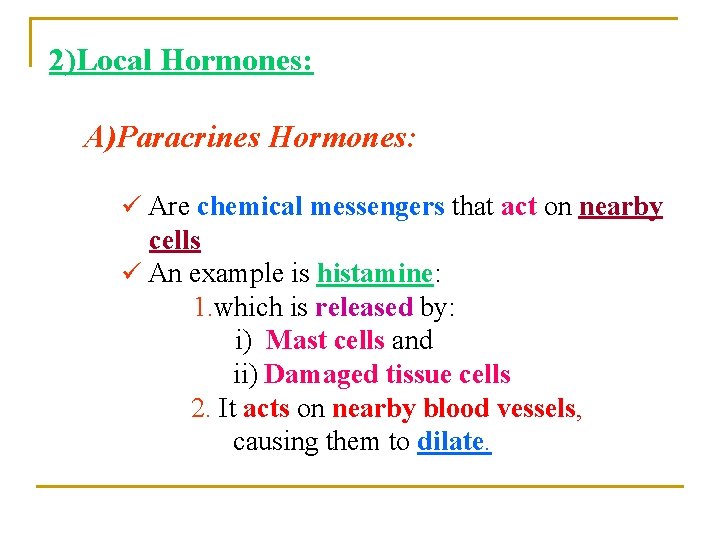 2)Local Hormones:

A)Paracrines Hormones:

✓ Are chemical messengers that act on nearby cells

✓ An example is histamine:

1.which is released by:

i) Mast cells and

ii) Damaged tissue cells

2. It acts on nearby blood vessels, causing them to dilate.